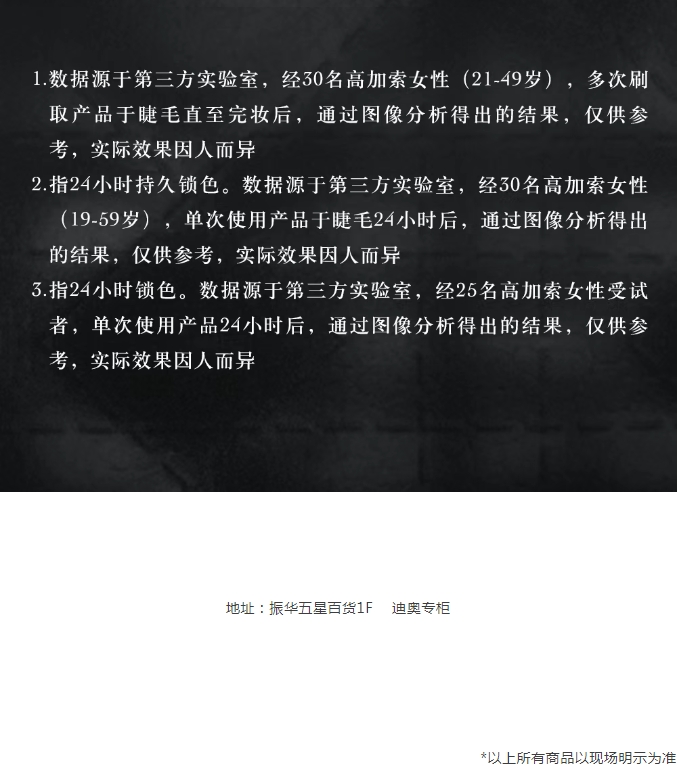 1.数据源于第三方实验室，经30名高加索女性（21-49岁），多次刷取产品于睫毛直至完妆后，通过图像分析得出的结果，仅供参考，实际效果因人而异
2.指24小时持久锁色。数据源于第三方实验室，经30名高加索女性（19-59岁），单次使用产品于睫毛24小时后，通过图像分析得出的结果，仅供参考，实际效果因人而异
3.指24小时锁色。数据源于第三方实验室，经25名高加索女性受试者，单次使用产品24小时后，通过图像分析得出的结果，仅供参考，实际效果因人而异

地址：振华五星百货1F 迪奥专柜

*以上所有商品以现场明示为准